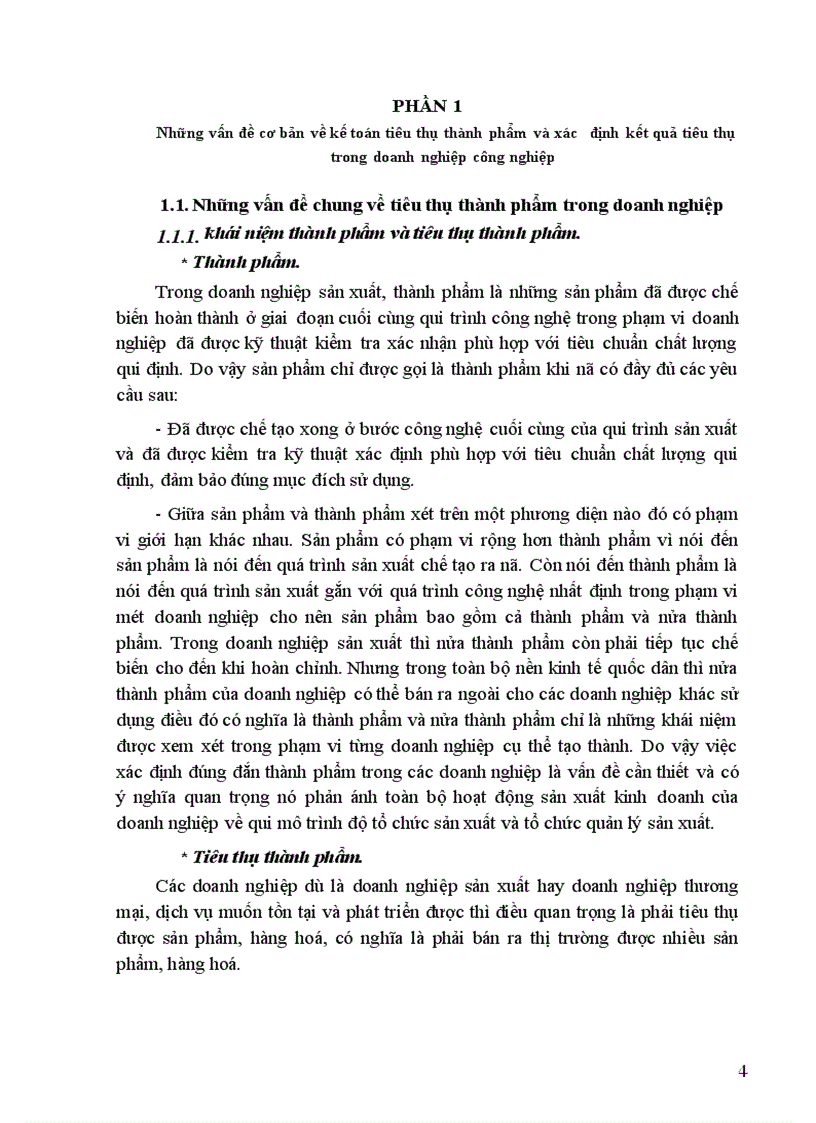 PHẦN 1

Những vấn đề cơ bản về kế toán tiêu thụ thành phẩm và xác định kết quả tiêu thụ trong doanh nghiệp công nghiệp

1.1. Những vấn đề chung về tiêu thụ thành phẩm trong doanh nghiệp

1.1.1. khái niệm thành phẩm và tiêu thụ thành phẩm.

* Thành phẩm.

Trong doanh nghiệp sản xuất, thành phẩm là những sản phẩm đã được chế biến hoàn thành ở giai đoạn cuối cùng qui trình công nghệ trong phạm vi doanh nghiệp đã được kỹ thuật kiểm tra xác nhận phù hợp với tiêu chuẩn chất lượng qui định. Do vậy sản phẩm chỉ được gọi là thành phẩm khi nã có đầy đủ các yêu cầu sau:

- Đã được chế tạo xong ở bước công nghệ cuối cùng của qui trình sản xuất và đã được kiểm tra kỹ thuật xác định phù hợp với tiêu chuẩn chất lượng qui định, đảm bảo đúng mục đích sử dụng.

- Giữa sản phẩm và thành phẩm xét trên một phương diện nào đó có phạm vi giới hạn khác nhau. Sản phẩm có phạm vi rộng hơn thành phẩm vì nói đến sản phẩm là nói đến quá trình sản xuất chế tạo ra nã. Còn nói đến thành phẩm là nói đến quá trình sản xuất gắn với quá trình công nghệ nhất định trong phạm vi mét doanh nghiệp cho nên sản phẩm bao gồm cả thành phẩm và nửa thành phẩm. Trong doanh nghiệp sản xuất thì nửa thành phẩm còn phải tiếp tục chế biến cho đến khi hoàn chỉnh. Nhưng trong toàn bộ nền kinh tế quốc dân thì nửa thành phẩm của doanh nghiệp có thể bán ra ngoài cho các doanh nghiệp khác sử dụng điều đó có nghĩa là thành phẩm và nửa thành phẩm chỉ là những khái niệm được xem xét trong phạm vi từng doanh nghiệp cụ thể tạo thành. Do vậy việc xác định đúng đắn thành phẩm trong các doanh nghiệp là vấn đề cần thiết và có ý nghĩa quan trọng nó phản ánh toàn bộ hoạt động sản xuất kinh doanh của doanh nghiệp về qui mô trình độ tổ chức sản xuất và tổ chức quản lý sản xuất.

* Tiêu thụ thành phẩm.

Các doanh nghiệp dù là doanh nghiệp sản xuất hay doanh nghiệp thương mại, dịch vụ muốn tồn tại và phát triển được thì điều quan trọng là phải tiêu thụ được sản phẩm, hàng hoá, có nghĩa là phải bán ra thị trường được nhiều sản phẩm, hàng hoá.

4